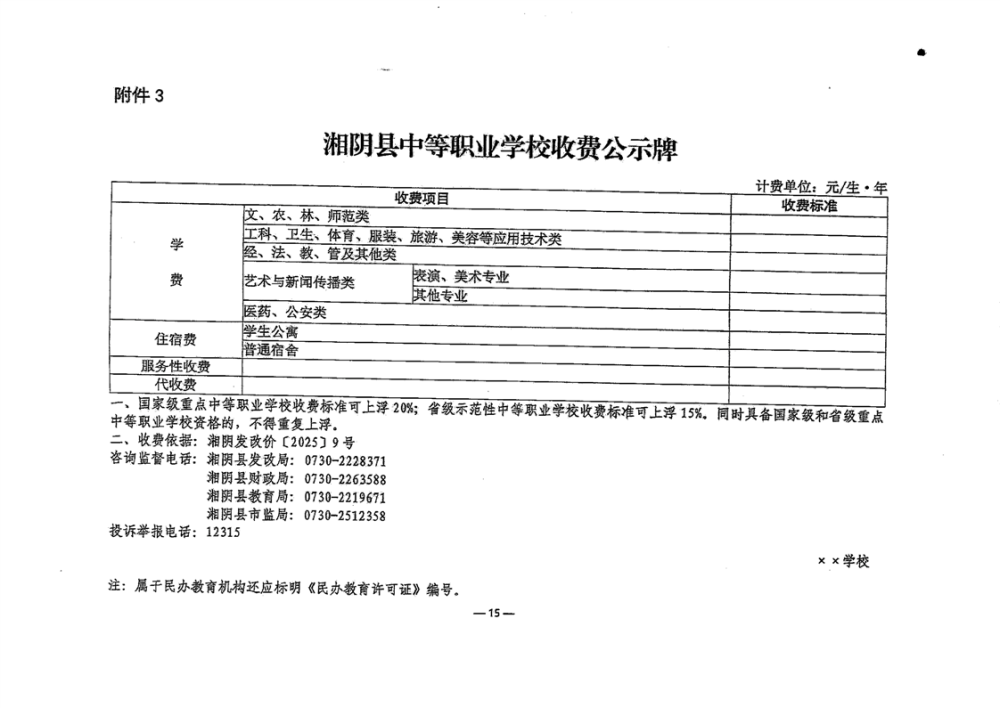 附件 3

湘阴县中等职业学校收费公示牌

计费单位：元/生·年

| 收费项目 | | | 收费标准 |
|---|---|---|---|
| 学费 | 文、农、林、师范类 | | |
| | 工科、卫生、体育、服装、旅游、美容等应用技术类 | | |
| | 经、法、教、管及其他类 | | |
| | 艺术与新闻传播类 | 表演、美术专业 | |
| | | 其他专业 | |
| | 医药、公安类 | | |
| 住宿费 | 学生公寓 | | |
| | 普通宿舍 | | |
| 服务性收费 | | | |
| 代收费 | | | |

一、国家级重点中等职业学校收费标准可上浮 20%；省级示范性中等职业学校收费标准可上浮 15%。同时具备国家级和省级重点中等职业学校资格的，不得重复上浮。
二、收费依据：湘阴发改价〔2025〕9 号
咨询监督电话：湘阴县发改局：0730-2228371
湘阴县财政局：0730-2263588
湘阴县教育局：0730-2219671
湘阴县市监局：0730-2512358
投诉举报电话：12315

××学校

注：属于民办教育机构还应标明《民办教育许可证》编号。

—15—